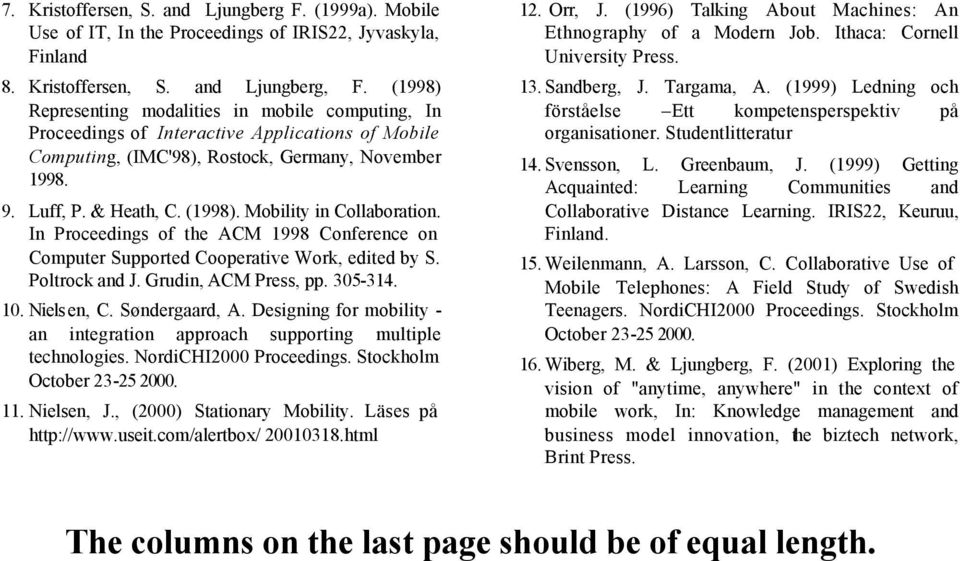 7. Kristoffersen, S. and Ljungberg F. (1999a). Mobile Use of IT, In the Proceedings of IRIS22, Jyvaskyla, Finland

8. Kristoffersen, S. and Ljungberg, F. (1998) Representing modalities in mobile computing, In Proceedings of Interactive Applications of Mobile Computing, (IMC'98), Rostock, Germany, November 1998.

9. Luff, P. & Heath, C. (1998). Mobility in Collaboration. In Proceedings of the ACM 1998 Conference on Computer Supported Cooperative Work, edited by S. Poltrock and J. Grudin, ACM Press, pp. 305-314.

10. Nielsen, C. Søndergaard, A. Designing for mobility - an integration approach supporting multiple technologies. NordiCHI2000 Proceedings. Stockholm October 23-25 2000.

11. Nielsen, J., (2000) Stationary Mobility. Läses på http://www.useit.com/alertbox/ 20010318.html

12. Orr, J. (1996) Talking About Machines: An Ethnography of a Modern Job. Ithaca: Cornell University Press.

13. Sandberg, J. Targama, A. (1999) Ledning och förståelse –Ett kompetensperspektiv på organisationer. Studentlitteratur

14. Svensson, L. Greenbaum, J. (1999) Getting Acquainted: Learning Communities and Collaborative Distance Learning. IRIS22, Keuruu, Finland.

15. Weilenmann, A. Larsson, C. Collaborative Use of Mobile Telephones: A Field Study of Swedish Teenagers. NordiCHI2000 Proceedings. Stockholm October 23-25 2000.

16. Wiberg, M. & Ljungberg, F. (2001) Exploring the vision of "anytime, anywhere" in the context of mobile work, In: Knowledge management and business model innovation, the biztech network, Brint Press.

The columns on the last page should be of equal length.